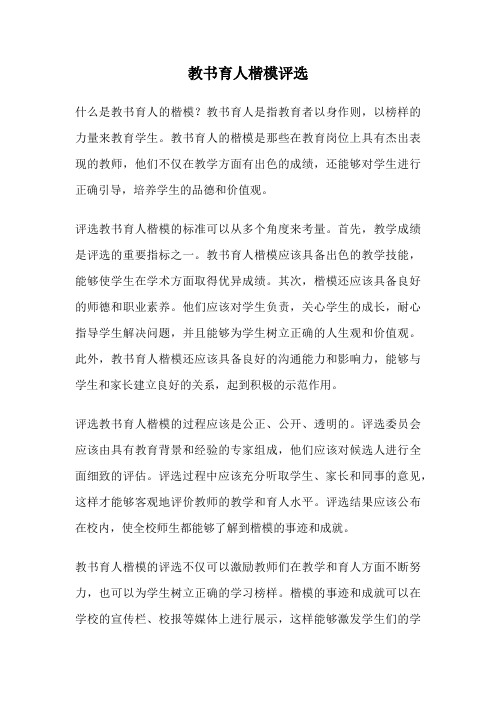 教书育人楷模评选

什么是教书育人的楷模？教书育人是指教育者以身作则，以榜样的力量来教育学生。教书育人的楷模是那些在教育岗位上具有杰出表现的教师，他们不仅在教学方面有出色的成绩，还能够对学生进行正确引导，培养学生的品德和价值观。

评选教书育人楷模的标准可以从多个角度来考量。首先，教学成绩是评选的重要指标之一。教书育人楷模应该具备出色的教学技能，能够使学生在学术方面取得优异成绩。其次，楷模还应该具备良好的师德和职业素养。他们应该对学生负责，关心学生的成长，耐心指导学生解决问题，并且能够为学生树立正确的人生观和价值观。此外，教书育人楷模还应该具备良好的沟通能力和影响力，能够与学生和家长建立良好的关系，起到积极的示范作用。

评选教书育人楷模的过程应该是公正、公开、透明的。评选委员会应该由具有教育背景和经验的专家组成，他们应该对候选人进行全面细致的评估。评选过程中应该充分听取学生、家长和同事的意见，这样才能够客观地评价教师的教学和育人水平。评选结果应该公布在校内，使全校师生都能够了解到楷模的事迹和成就。

教书育人楷模的评选不仅可以激励教师们在教学和育人方面不断努力，也可以为学生树立正确的学习榜样。楷模的事迹和成就可以在学校的宣传栏、校报等媒体上进行展示，这样能够激发学生们的学